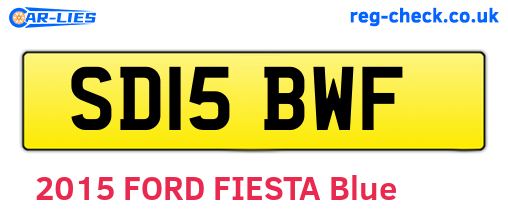 CAR-LIES

reg-check.co.uk

SD15 BWF

2015 FORD FIESTA Blue